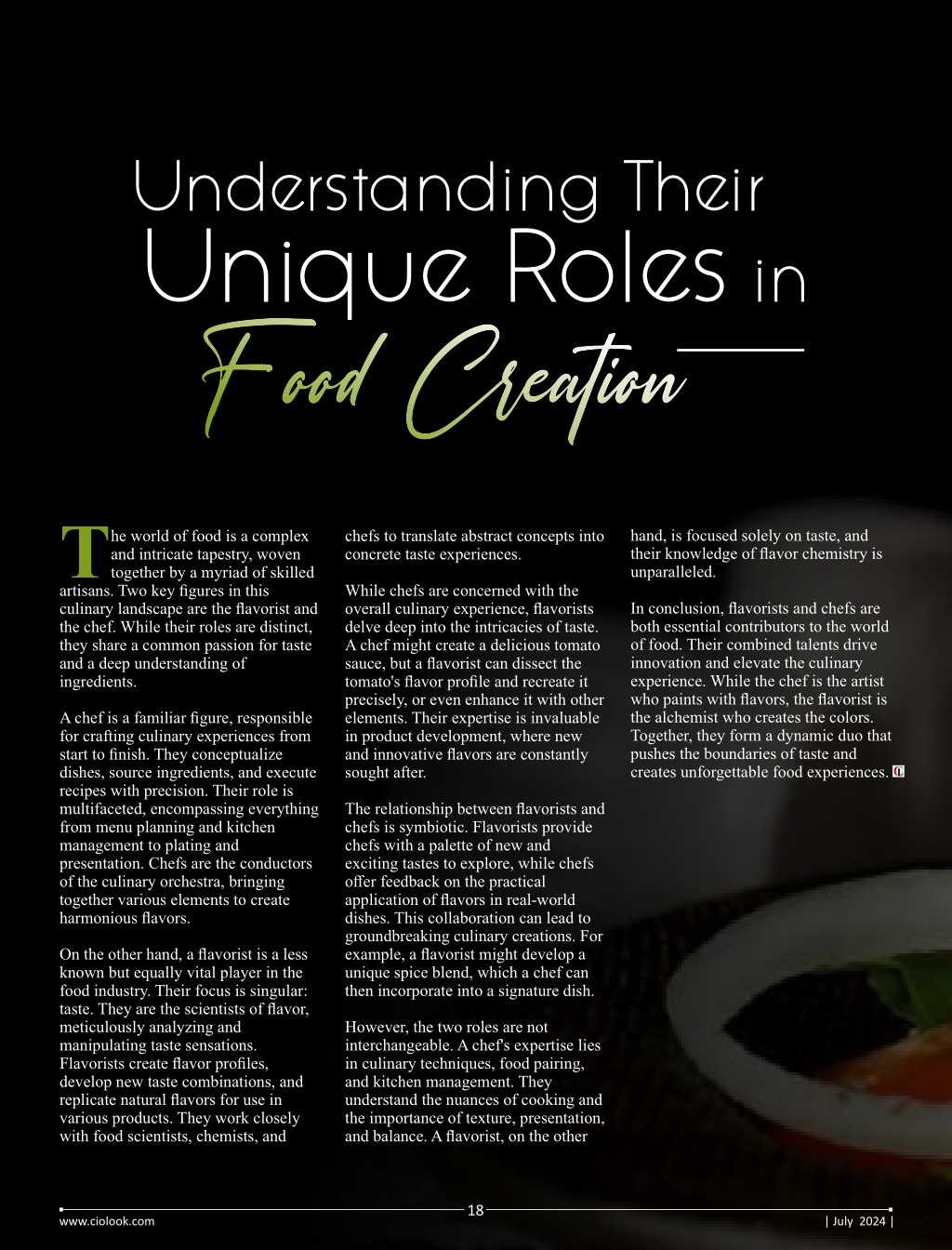 Understanding Their Unique Roles in Food Creation

The world of food is a complex and intricate tapestry, woven together by a myriad of skilled artisans. Two key figures in this culinary landscape are the flavorist and the chef. While their roles are distinct, they share a common passion for taste and a deep understanding of ingredients.

A chef is a familiar figure, responsible for crafting culinary experiences from start to finish. They conceptualize dishes, source ingredients, and execute recipes with precision. Their role is multifaceted, encompassing everything from menu planning and kitchen management to plating and presentation. Chefs are the conductors of the culinary orchestra, bringing together various elements to create harmonious flavors.

On the other hand, a flavorist is a less known but equally vital player in the food industry. Their focus is singular: taste. They are the scientists of flavor, meticulously analyzing and manipulating taste sensations. Flavorists create flavor profiles, develop new taste combinations, and replicate natural flavors for use in various products. They work closely with food scientists, chemists, and chefs to translate abstract concepts into concrete taste experiences.

While chefs are concerned with the overall culinary experience, flavorists delve deep into the intricacies of taste. A chef might create a delicious tomato sauce, but a flavorist can dissect the tomato's flavor profile and recreate it precisely, or even enhance it with other elements. Their expertise is invaluable in product development, where new and innovative flavors are constantly sought after.

The relationship between flavorists and chefs is symbiotic. Flavorists provide chefs with a palette of new and exciting tastes to explore, while chefs offer feedback on the practical application of flavors in real-world dishes. This collaboration can lead to groundbreaking culinary creations. For example, a flavorist might develop a unique spice blend, which a chef can then incorporate into a signature dish.

However, the two roles are not interchangeable. A chef's expertise lies in culinary techniques, food pairing, and kitchen management. They understand the nuances of cooking and the importance of texture, presentation, and balance. A flavorist, on the other hand, is focused solely on taste, and their knowledge of flavor chemistry is unparalleled.

In conclusion, flavorists and chefs are both essential contributors to the world of food. Their combined talents drive innovation and elevate the culinary experience. While the chef is the artist who paints with flavors, the flavorist is the alchemist who creates the colors. Together, they form a dynamic duo that pushes the boundaries of taste and creates unforgettable food experiences.

www.ciolook.com 18 | July 2024 |